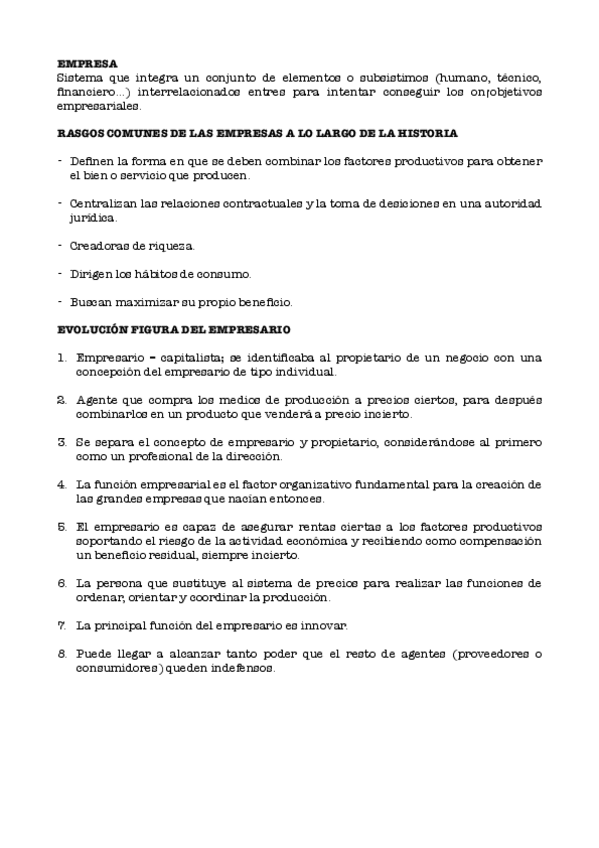 **EMPRESA**
Sistema que integra un conjunto de elementos o subsistimos (humano, técnico, financiero...) interrelacionados entres para intentar conseguir los on/objetivos empresariales.

**RASGOS COMUNES DE LAS EMPRESAS A LO LARGO DE LA HISTORIA**

- Definen la forma en que se deben combinar los factores productivos para obtener el bien o servicio que producen.

- Centralizan las relaciones contractuales y la toma de desiciones en una autoridad jurídica.

- Creadoras de riqueza.

- Dirigen los hábitos de consumo.

- Buscan maximizar su propio beneficio.

**EVOLUCIÓN FIGURA DEL EMPRESARIO**

1. Empresario = capitalista; se identificaba al propietario de un negocio con una concepción del empresario de tipo individual.

2. Agente que compra los medios de producción a precios ciertos, para después combinarlos en un producto que venderá a precio incierto.

3. Se separa el concepto de empresario y propietario, considerándose al primero como un profesional de la dirección.

4. La función empresarial es el factor organizativo fundamental para la creación de las grandes empresas que nacían entonces.

5. El empresario es capaz de asegurar rentas ciertas a los factores productivos soportando el riesgo de la actividad económica y recibiendo como compensación un beneficio residual, siempre incierto.

6. La persona que sustituye al sistema de precios para realizar las funciones de ordenar, orientar y coordinar la producción.

7. La principal función del empresario es innovar.

8. Puede llegar a alcanzar tanto poder que el resto de agentes (proveedores o consumidores) queden indefensos.